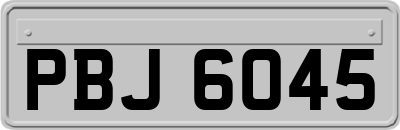 PBJ 6045